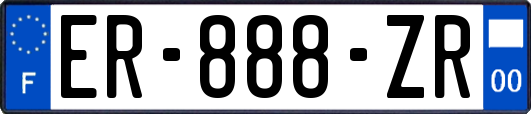 F
ER-888-ZR
00